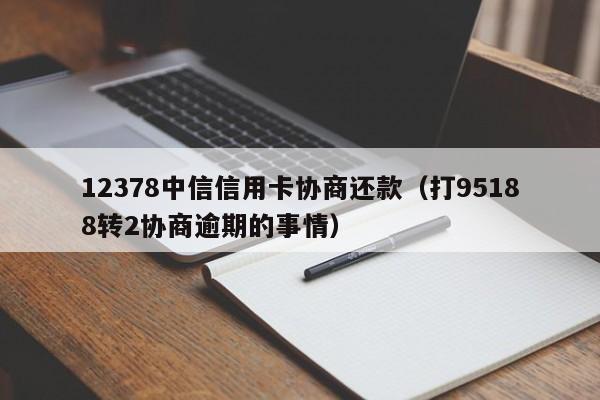 12378中信信用卡协商还款（打95188转2协商逾期的事情）